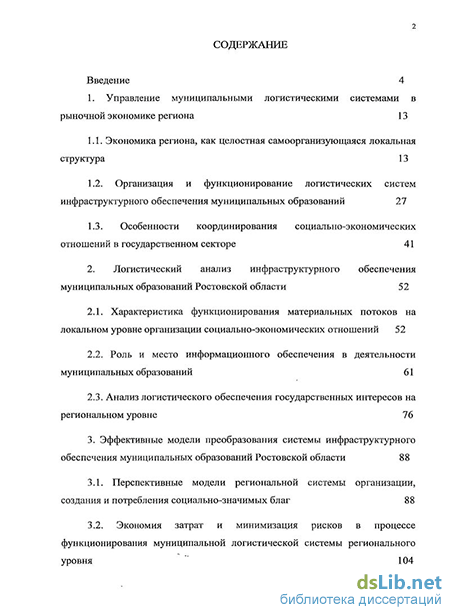 2

СОДЕРЖАНИЕ

Введение 4

1. Управление муниципальными логистическими системами в рыночной экономике региона 13

1.1. Экономика региона, как целостная самоорганизующаяся локальная структура 13

1.2. Организация и функционирование логистических систем инфраструктурного обеспечения муниципальных образований 27

1.3. Особенности координирования социально-экономических отношений в государственном секторе 41

2. Логистический анализ инфраструктурного обеспечения муниципальных образований Ростовской области 52

2.1. Характеристика функционирования материальных потоков на локальном уровне организации социально-экономических отношений 52

2.2. Роль и место информационного обеспечения в деятельности муниципальных образований 61

2.3. Анализ логистического обеспечения государственных интересов на региональном уровне 76

3. Эффективные модели преобразования системы инфраструктурного обеспечения муниципальных образований Ростовской области 88

3.1. Перспективные модели региональной системы организации, создания и потребления социально-значимых благ 88

3.2. Экономия затрат и минимизация рисков в процессе функционирования муниципальной логистической системы регионального уровня 104

dsLib.net
библиотека диссертаций